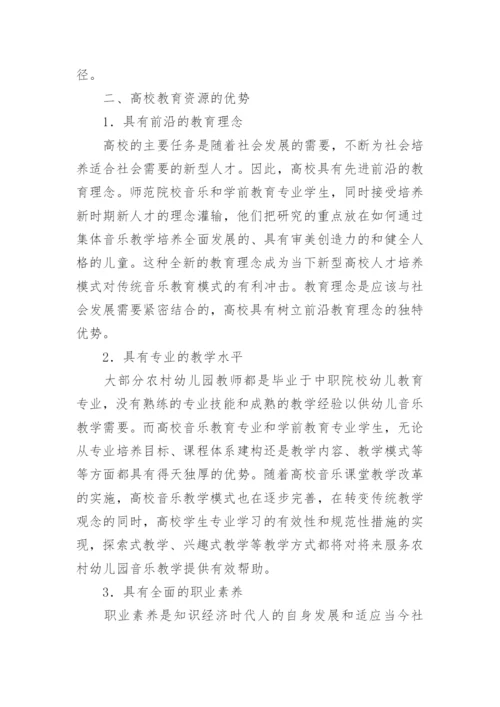 径。

二、高校教育资源的优势

1．具有前沿的教育理念

高校的主要任务是随着社会发展的需要，不断为社会培养适合社会需要的新型人才。因此，高校具有先进前沿的教育理念。师范院校音乐和学前教育专业学生，同时接受培养新时期新人才的理念灌输，他们把研究的重点放在如何通过集体音乐教学培养全面发展的、具有审美创造力的和健全人格的儿童。这种全新的教育理念成为当下新型高校人才培养模式对传统音乐教育模式的有利冲击。教育理念是应该与社会发展需要紧密结合的，高校具有树立前沿教育理念的独特优势。

2．具有专业的教学水平

大部分农村幼儿园教师都是毕业于中职院校幼儿教育专业，没有熟练的专业技能和成熟的教学经验以供幼儿音乐教学需要。而高校音乐教育专业和学前教育专业学生，无论从专业培养目标、课程体系建构还是教学内容、教学模式等等方面都具有得天独厚的优势。随着高校音乐课堂教学改革的实施，高校音乐教学模式也在逐步完善，在转变传统教学观念的同时，高校学生专业学习的有效性和规范性措施的实现，探索式教学、兴趣式教学等教学方式都将对将来服务农村幼儿园音乐教学提供有效帮助。

3．具有全面的职业素养

职业素养是知识经济时代人的自身发展和适应当今社